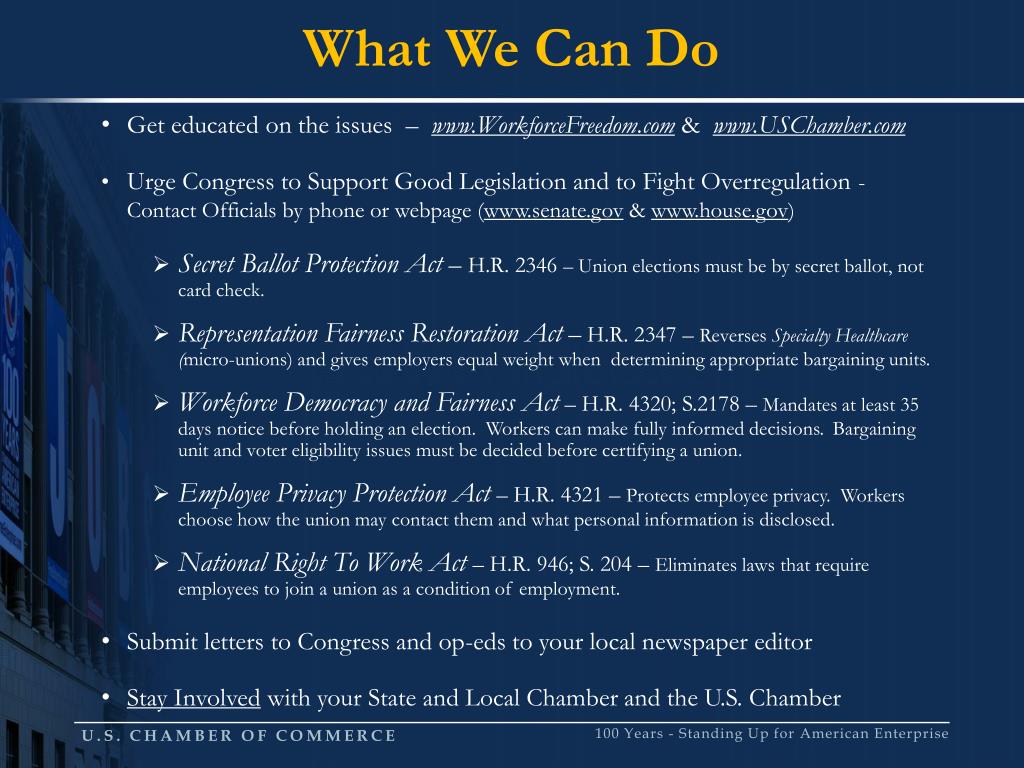 What We Can Do

• Get educated on the issues – www.WorkforceFreedom.com & www.USChamber.com

• Urge Congress to Support Good Legislation and to Fight Overregulation - Contact Officials by phone or webpage (www.senate.gov & www.house.gov)

➢ Secret Ballot Protection Act – H.R. 2346 – Union elections must be by secret ballot, not card check.

➢ Representation Fairness Restoration Act – H.R. 2347 – Reverses Specialty Healthcare (micro-unions) and gives employers equal weight when determining appropriate bargaining units.

➢ Workforce Democracy and Fairness Act – H.R. 4320; S.2178 – Mandates at least 35 days notice before holding an election. Workers can make fully informed decisions. Bargaining unit and voter eligibility issues must be decided before certifying a union.

➢ Employee Privacy Protection Act – H.R. 4321 – Protects employee privacy. Workers choose how the union may contact them and what personal information is disclosed.

➢ National Right To Work Act – H.R. 946; S. 204 – Eliminates laws that require employees to join a union as a condition of employment.

• Submit letters to Congress and op-eds to your local newspaper editor

• Stay Involved with your State and Local Chamber and the U.S. Chamber

U.S. CHAMBER OF COMMERCE

100 Years - Standing Up for American Enterprise